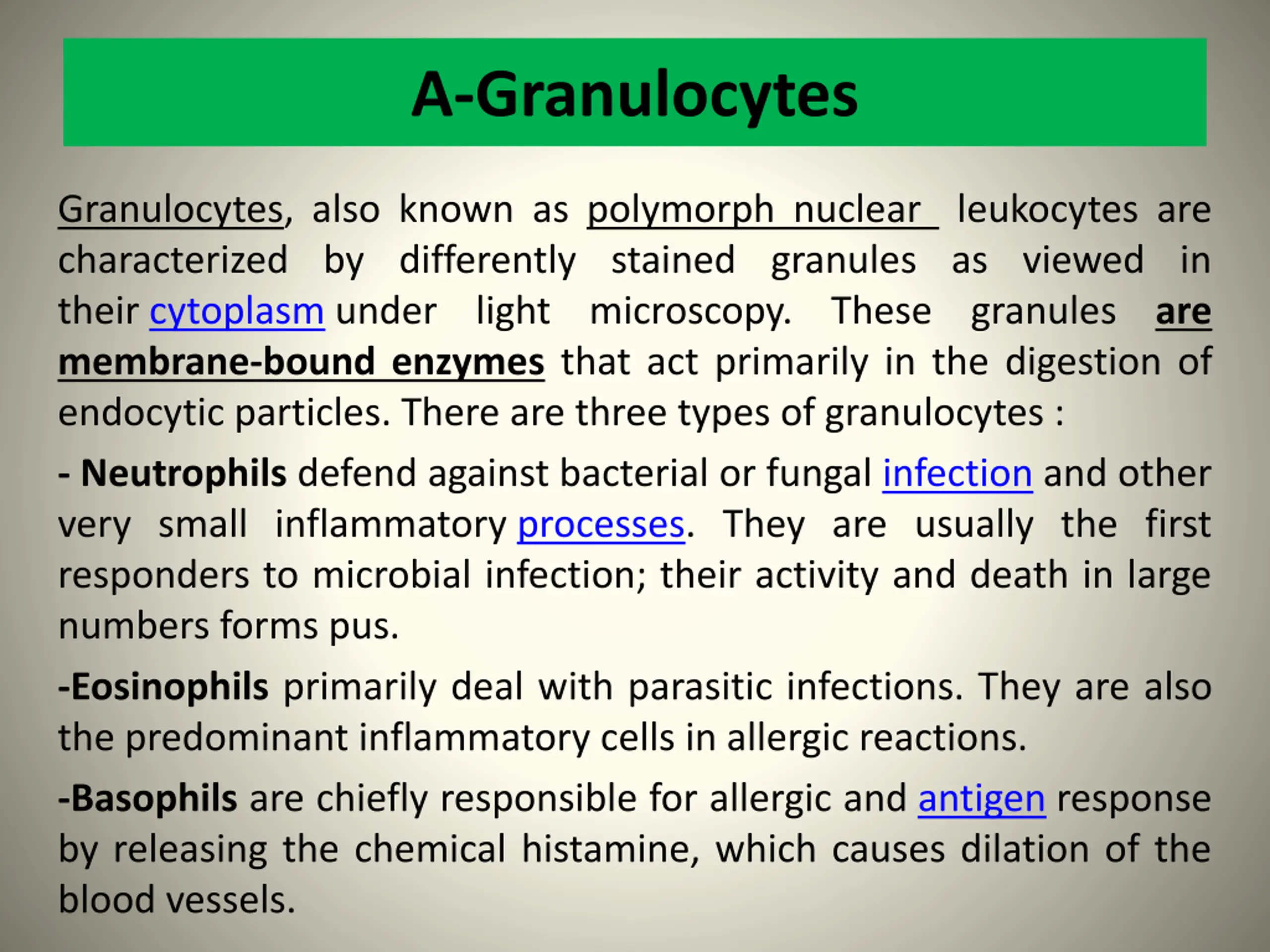 A-Granulocytes

Granulocytes, also known as polymorph nuclear leukocytes are characterized by differently stained granules as viewed in their cytoplasm under light microscopy. These granules are membrane-bound enzymes that act primarily in the digestion of endocytic particles. There are three types of granulocytes :

- Neutrophils defend against bacterial or fungal infection and other very small inflammatory processes. They are usually the first responders to microbial infection; their activity and death in large numbers forms pus.

-Eosinophils primarily deal with parasitic infections. They are also the predominant inflammatory cells in allergic reactions.

-Basophils are chiefly responsible for allergic and antigen response by releasing the chemical histamine, which causes dilation of the blood vessels.